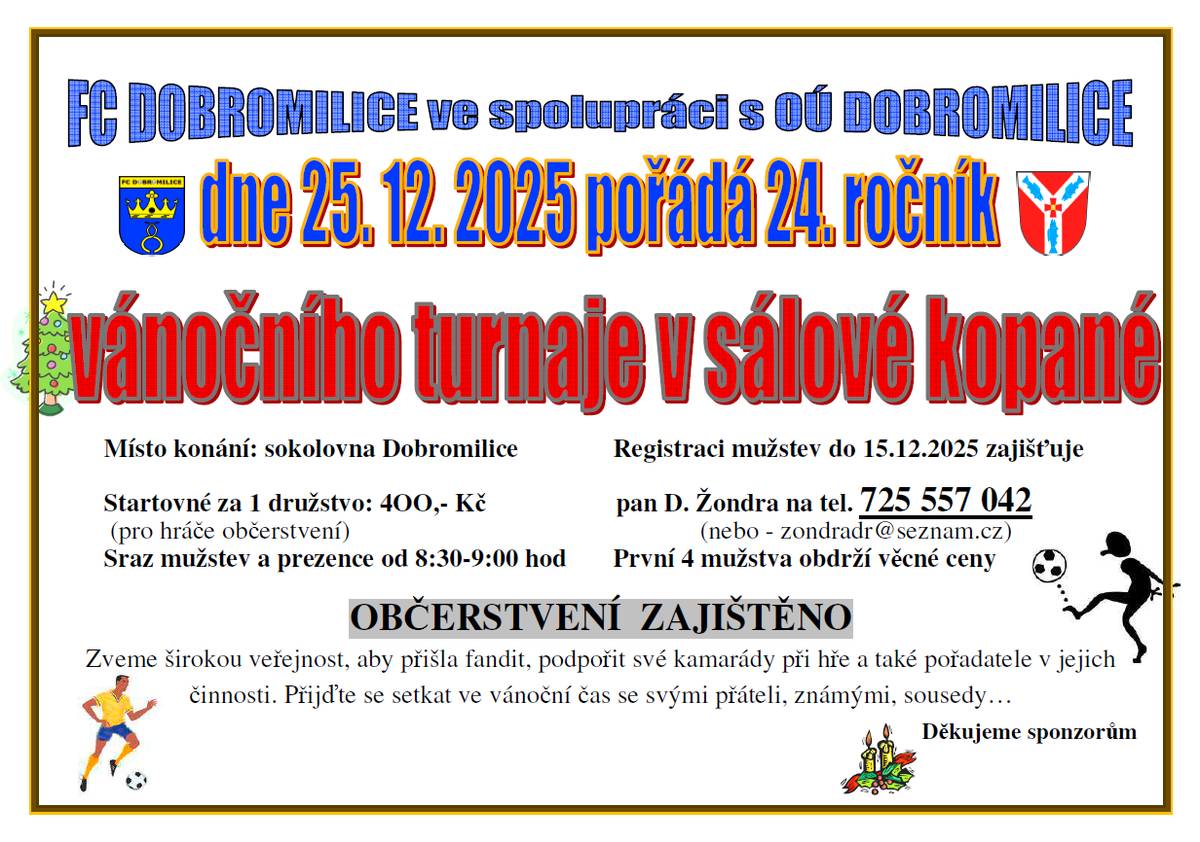 FC DOBROMILICE ve spolupráci s OÚ DOBROMILICE

dne 25. 12. 2025 pořádá 24. ročník

vánočního turnaje v sálové kopané

Místo konání: sokolovna Dobromilice

Startovné za 1 družstvo: 4OO,- Kč
(pro hráče občerstvení)
Sraz mužstev a prezence od 8:30-9:00 hod

Registraci mužstev do 15.12.2025 zajišťuje

pan D. Žondra na tel. 725 557 042
(nebo - zondradr@seznam.cz)
První 4 mužstva obdrží věcné ceny

OBČERSTVENÍ ZAJIŠTĚNO

Zveme širokou veřejnost, aby přišla fandit, podpořit své kamarády při hře a také pořadatele v jejich činnosti. Přijďte se setkat ve vánoční čas se svými přáteli, známými, sousedy…

Děkujeme sponzorům